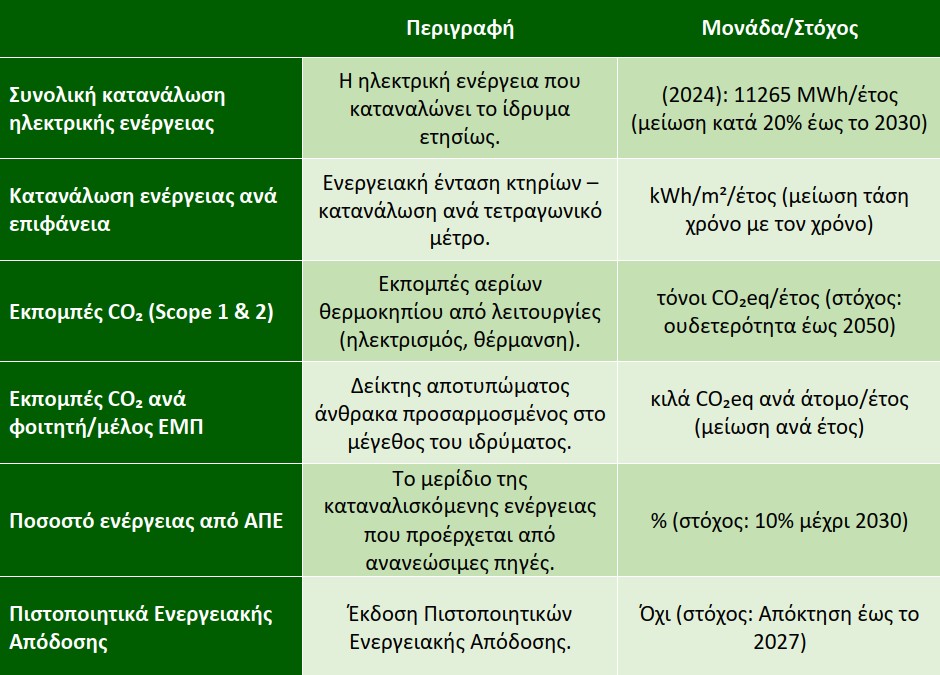 |  | Περιγραφή | Μονάδα/Στόχος |
|---|---|---|
| Συνολική κατανάλωση ηλεκτρικής ενέργειας | Η ηλεκτρική ενέργεια που καταναλώνει το ίδρυμα ετησίως. | (2024): 11265 MWh/έτος (μείωση κατά 20% έως το 2030) |
| Κατανάλωση ενέργειας ανά επιφάνεια | Ενεργειακή ένταση κτηρίων – κατανάλωση ανά τετραγωνικό μέτρο. | kWh/m²/έτος (μείωση τάση χρόνο με τον χρόνο) |
| Εκπομπές $CO_2$ (Scope 1 & 2) | Εκπομπές αερίων θερμοκηπίου από λειτουργίες (ηλεκτρισμός, θέρμανση). | τόνοι $CO_2$eq/έτος (στόχος: ουδετερότητα έως 2050) |
| Εκπομπές $CO_2$ ανά φοιτητή/μέλος ΕΜΠ | Δείκτης αποτυπώματος άνθρακα προσαρμοσμένος στο μέγεθος του ιδρύματος. | κιλά $CO_2$eq ανά άτομο/έτος (μείωση ανά έτος) |
| Ποσοστό ενέργειας από ΑΠΕ | Το μερίδιο της καταναλισκόμενης ενέργειας που προέρχεται από ανανεώσιμες πηγές. | % (στόχος: 10% μέχρι 2030) |
| Πιστοποιητικά Ενεργειακής Απόδοσης | Έκδοση Πιστοποιητικών Ενεργειακής Απόδοσης. | Όχι (στόχος: Απόκτηση έως το 2027) |